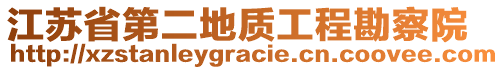 江苏省第二地质工程勘察院
http://xzstanleygracie.cn.coovee.com